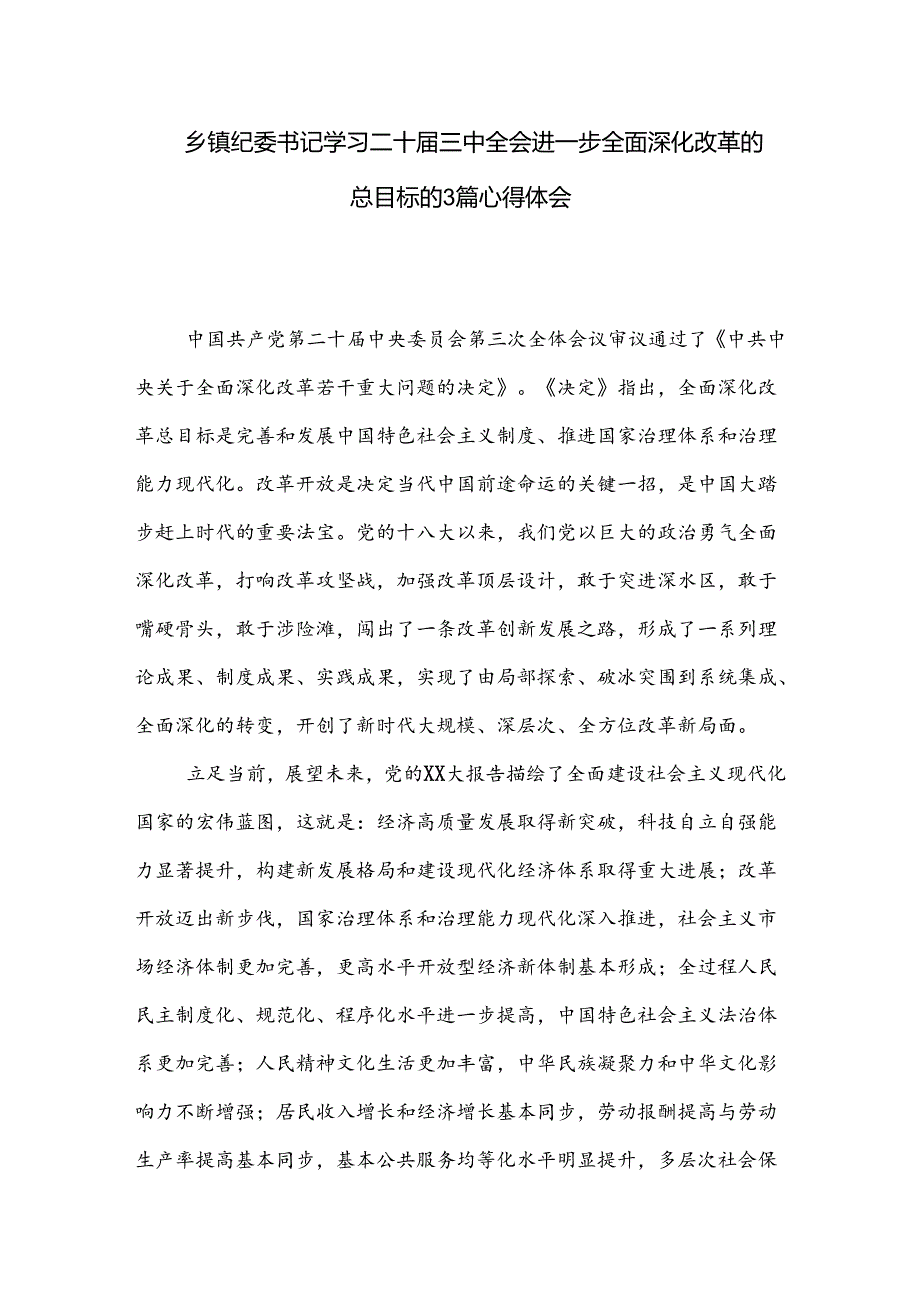 乡镇纪委书记学习二十届三中全会进一步全面深化改革的总目标的3篇心得体会

中国共产党第二十届中央委员会第三次全体会议审议通过了《中共中央关于全面深化改革若干重大问题的决定》。《决定》指出，全面深化改革总目标是完善和发展中国特色社会主义制度、推进国家治理体系和治理能力现代化。改革开放是决定当代中国前途命运的关键一招，是中国大踏步赶上时代的重要法宝。党的十八大以来，我们党以巨大的政治勇气全面深化改革，打响改革攻坚战，加强改革顶层设计，敢于突进深水区，敢于嘴硬骨头，敢于涉险滩，闯出了一条改革创新发展之路，形成了一系列理论成果、制度成果、实践成果，实现了由局部探索、破冰突围到系统集成、全面深化的转变，开创了新时代大规模、深层次、全方位改革新局面。

立足当前，展望未来，党的XX大报告描绘了全面建设社会主义现代化国家的宏伟蓝图，这就是：经济高质量发展取得新突破，科技自立自强能力显著提升，构建新发展格局和建设现代化经济体系取得重大进展；改革开放迈出新步伐，国家治理体系和治理能力现代化深入推进，社会主义市场经济体制更加完善，更高水平开放型经济新体制基本形成；全过程人民民主制度化、规范化、程序化水平进一步提高，中国特色社会主义法治体系更加完善；人民精神文化生活更加丰富，中华民族凝聚力和中华文化影响力不断增强；居民收入增长和经济增长基本同步，劳动报酬提高与劳动生产率提高基本同步，基本公共服务均等化水平明显提升，多层次社会保